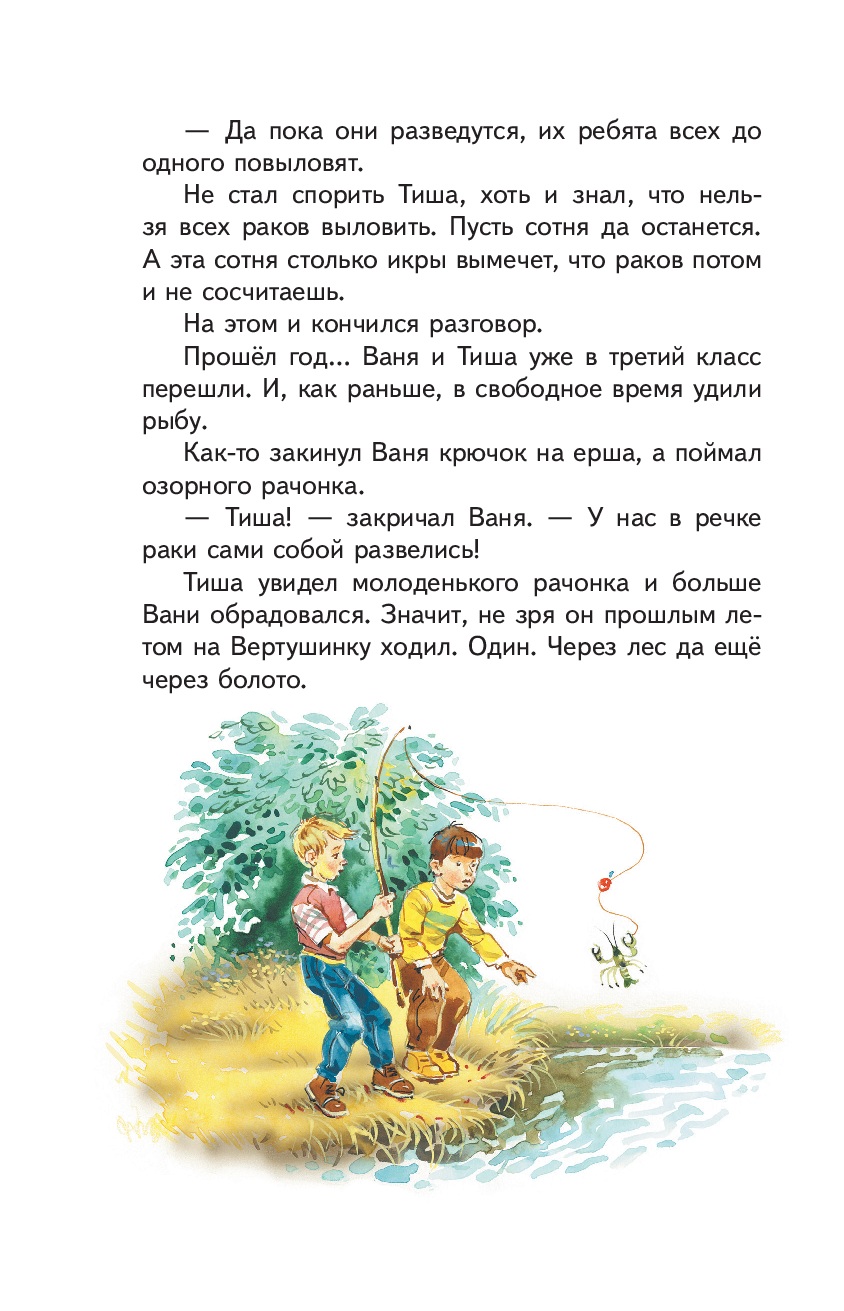 — Да пока они разведутся, их ребята всех до одного повыловят.

Не стал спорить Тиша, хоть и знал, что нельзя всех раков выловить. Пусть сотня да останется. А эта сотня столько икры вымечет, что раков потом и не сосчитаешь.

На этом и кончился разговор.

Прошёл год... Ваня и Тиша уже в третий класс перешли. И, как раньше, в свободное время удили рыбу.

Как-то закинул Ваня крючок на ерша, а поймал озорного рачонка.

— Тиша! — закричал Ваня. — У нас в речке раки сами собой развелись!

Тиша увидел молоденького рачонка и больше Вани обрадовался. Значит, не зря он прошлым летом на Вертушинку ходил. Один. Через лес да ещё через болото.